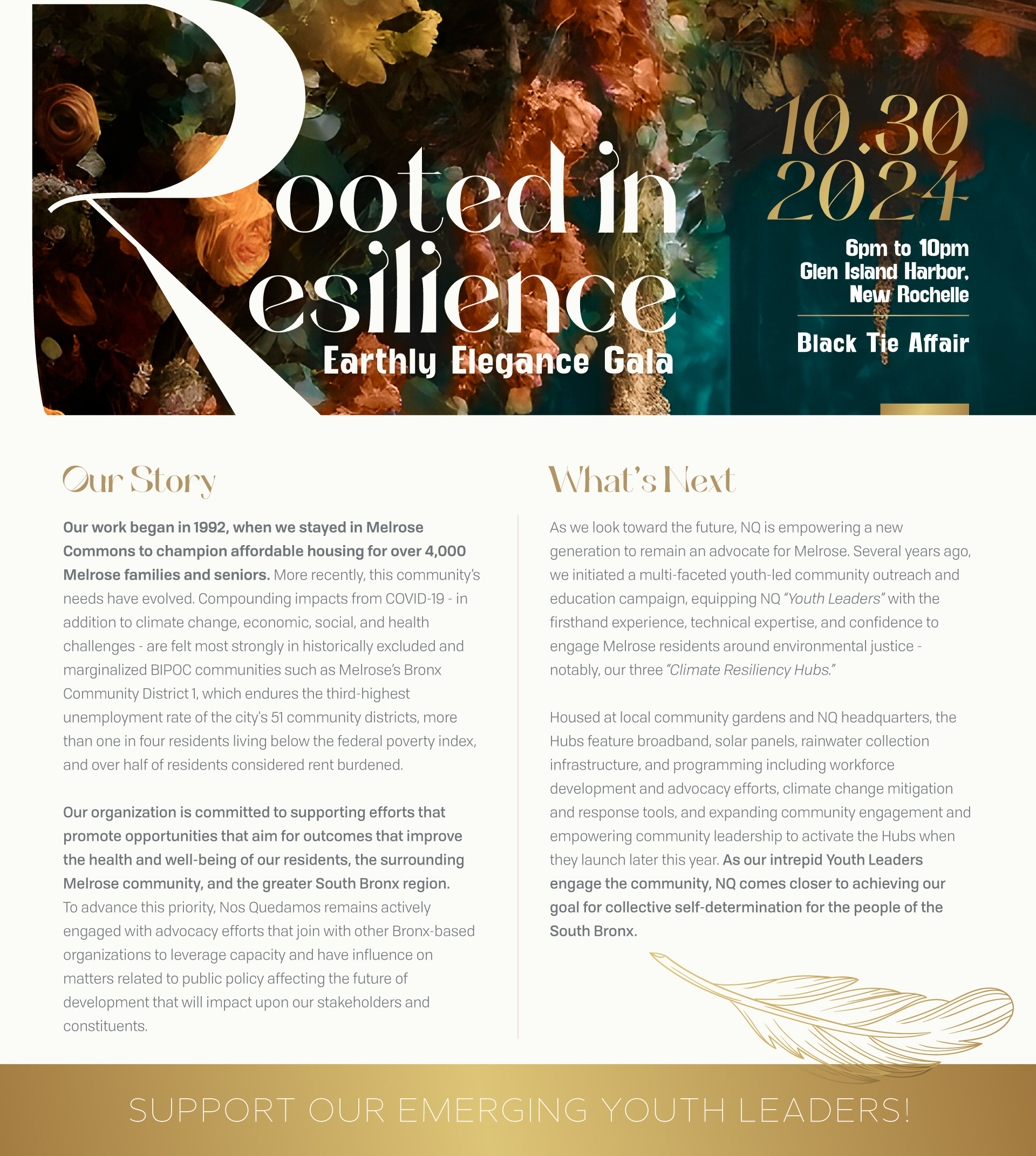 Rooted in Resilience

Earthly Elegance Gala

10.30
2024

6pm to 10pm
Glen Island Harbor,
New Rochelle

Black Tie Affair

Our Story

Our work began in 1992, when we stayed in Melrose Commons to champion affordable housing for over 4,000 Melrose families and seniors. More recently, this community's needs have evolved. Compounding impacts from COVID-19 - in addition to climate change, economic, social, and health challenges - are felt most strongly in historically excluded and marginalized BIPOC communities such as Melrose's Bronx Community District 1, which endures the third-highest unemployment rate of the city's 51 community districts, more than one in four residents living below the federal poverty index, and over half of residents considered rent burdened.

Our organization is committed to supporting efforts that promote opportunities that aim for outcomes that improve the health and well-being of our residents, the surrounding Melrose community, and the greater South Bronx region. To advance this priority, Nos Quedamos remains actively engaged with advocacy efforts that join with other Bronx-based organizations to leverage capacity and have influence on matters related to public policy affecting the future of development that will impact upon our stakeholders and constituents.

What's Next

As we look toward the future, NQ is empowering a new generation to remain an advocate for Melrose. Several years ago, we initiated a multi-faceted youth-led community outreach and education campaign, equipping NQ "Youth Leaders" with the firsthand experience, technical expertise, and confidence to engage Melrose residents around environmental justice - notably, our three "Climate Resiliency Hubs."

Housed at local community gardens and NQ headquarters, the Hubs feature broadband, solar panels, rainwater collection infrastructure, and programming including workforce development and advocacy efforts, climate change mitigation and response tools, and expanding community engagement and empowering community leadership to activate the Hubs when they launch later this year. As our intrepid Youth Leaders engage the community, NQ comes closer to achieving our goal for collective self-determination for the people of the South Bronx.

SUPPORT OUR EMERGING YOUTH LEADERS!